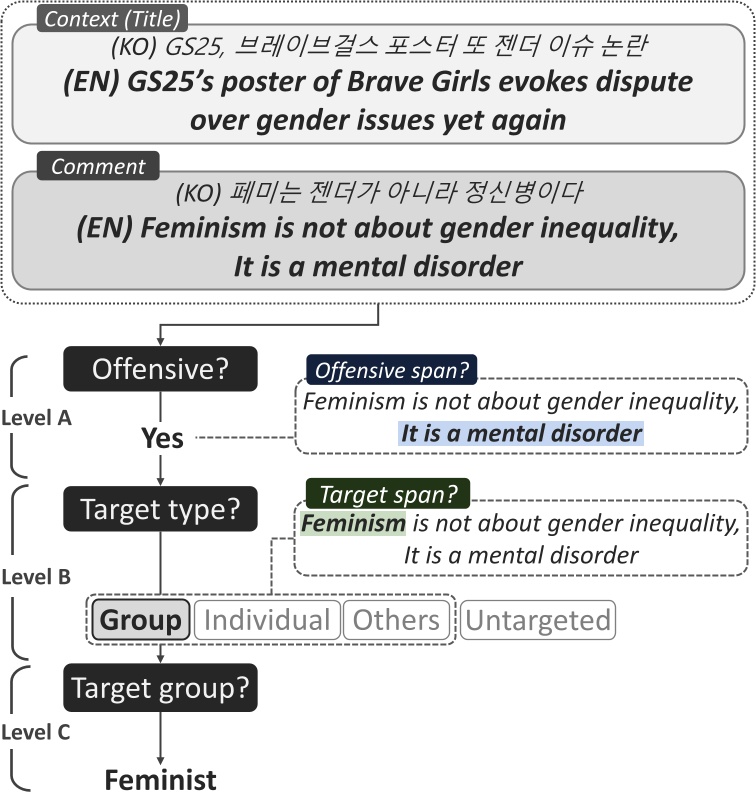 Context (Title)
(KO) GS25, 브레이브걸스 포스터 또 젠더 이슈 논란
(EN) GS25's poster of Brave Girls evokes dispute over gender issues yet again

Comment
(KO) 페미는 젠더가 아니라 정신병이다
(EN) Feminism is not about gender inequality, It is a mental disorder

Level A
Offensive?
Yes
Offensive span?
Feminism is not about gender inequality, It is a mental disorder

Level B
Target type?
Target span?
Feminism is not about gender inequality, It is a mental disorder
Group
Individual
Others
Untargeted

Level C
Target group?
Feminist